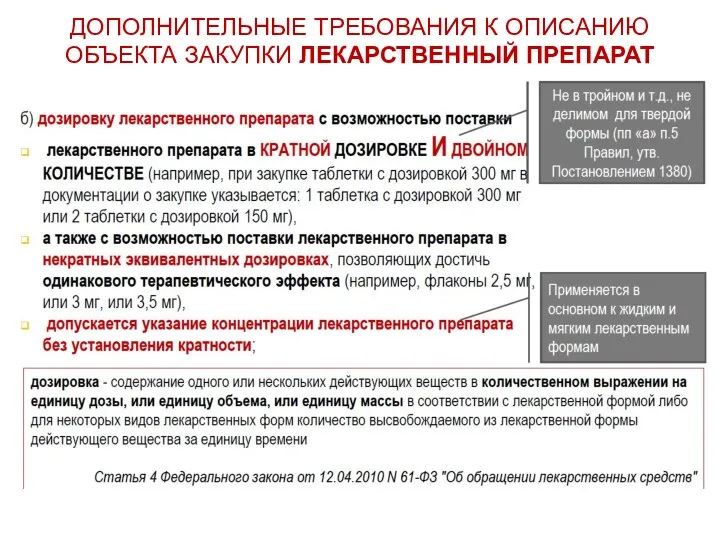 ДОПОЛНИТЕЛЬНЫЕ ТРЕБОВАНИЯ К ОПИСАНИЮ ОБЪЕКТА ЗАКУПКИ ЛЕКАРСТВЕННЫЙ ПРЕПАРАТ

б) дозировку лекарственного препарата с возможностью поставки

лекарственного препарата в КРАТНОЙ ДОЗИРОВКЕ И ДВОЙНОМ КОЛИЧЕСТВЕ (например, при закупке таблетки с дозировкой 300 мг в документации о закупке указывается: 1 таблетка с дозировкой 300 мг или 2 таблетки с дозировкой 150 мг),

а также с возможностью поставки лекарственного препарата в некратных эквивалентных дозировках, позволяющих достичь одинакового терапевтического эффекта (например, флаконы 2,5 мг, или 3 мг, или 3,5 мг),

допускается указание концентрации лекарственного препарата без установления кратности;

Не в тройном и т.д., не делимом для твердой формы (пп «а» п.5 Правил, утв. Постановлением 1380)

Применяется в основном к жидким и мягким лекарственным формам

дозировка - содержание одного или нескольких действующих веществ в количественном выражении на единицу дозы, или единицу объема, или единицу массы в соответствии с лекарственной формой либо для некоторых видов лекарственных форм количество высвобождаемого из лекарственной формы действующего вещества за единицу времени

Статья 4 Федерального закона от 12.04.2010 N 61-ФЗ "Об обращении лекарственных средств"